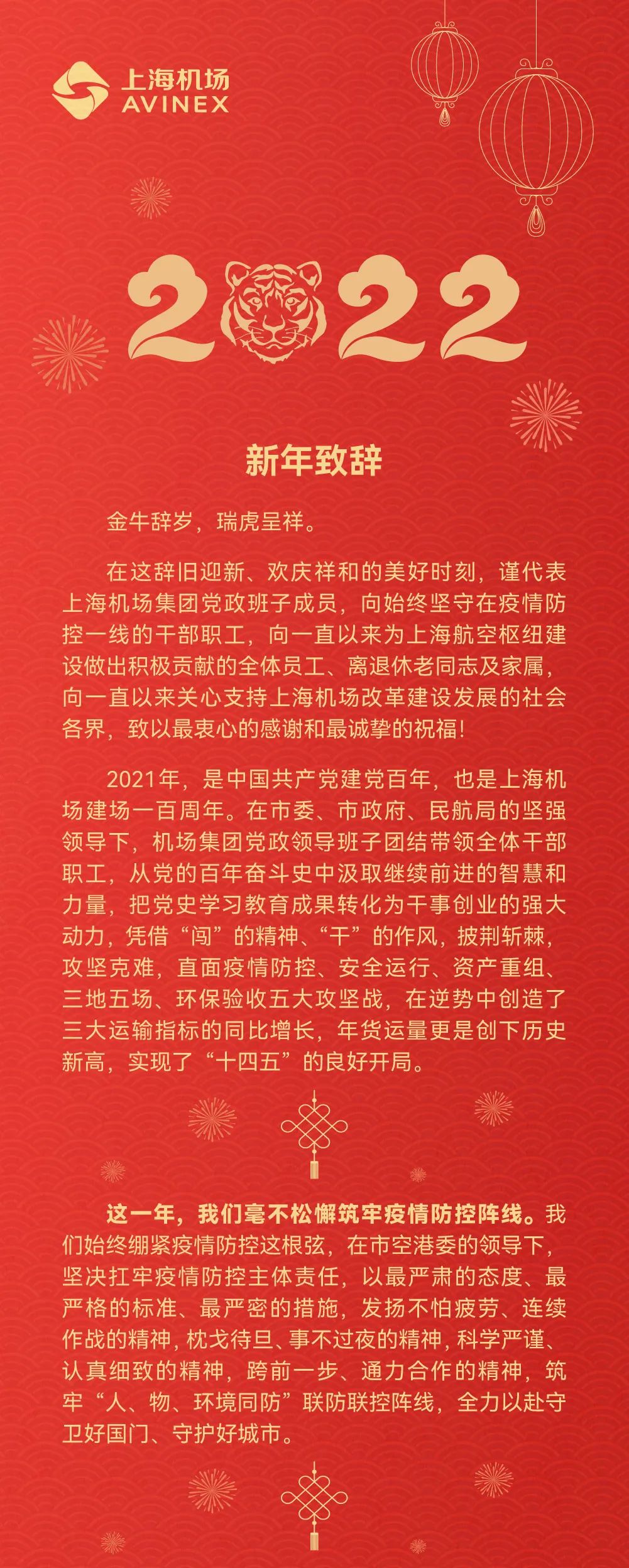 上海机场
AVINEX

2022

新年致辞

金牛辞岁，瑞虎呈祥。

在这辞旧迎新、欢庆祥和的美好时刻，谨代表上海机场集团党政班子成员，向始终坚守在疫情防控一线的干部职工，向一直以来为上海航空枢纽建设做出积极贡献的全体员工、离退休老同志及家属，向一直以来关心支持上海机场改革建设发展的社会各界，致以最衷心的感谢和最诚挚的祝福！

2021年，是中国共产党建党百年，也是上海机场建场一百周年。在市委、市政府、民航局的坚强领导下，机场集团党政领导班子团结带领全体干部职工，从党的百年奋斗史中汲取继续前进的智慧和力量，把党史学习教育成果转化为干事创业的强大动力，凭借“闯”的精神、“干”的作风，披荆斩棘，攻坚克难，直面疫情防控、安全运行、资产重组、三地五场、环保验收五大攻坚战，在逆势中创造了三大运输指标的同比增长，年货运量更是创下历史新高，实现了“十四五”的良好开局。

这一年，我们毫不松懈筑牢疫情防控阵线。我们始终绷紧疫情防控这根弦，在市空港委的领导下，坚决扛牢疫情防控主体责任，以最严肃的态度、最严格的标准、最严密的措施，发扬不怕疲劳、连续作战的精神，枕戈待旦、事不过夜的精神，科学严谨、认真细致的精神，跨前一步、通力合作的精神，筑牢“人、物、环境同防”联防联控阵线，全力以赴守卫好国门、守护好城市。